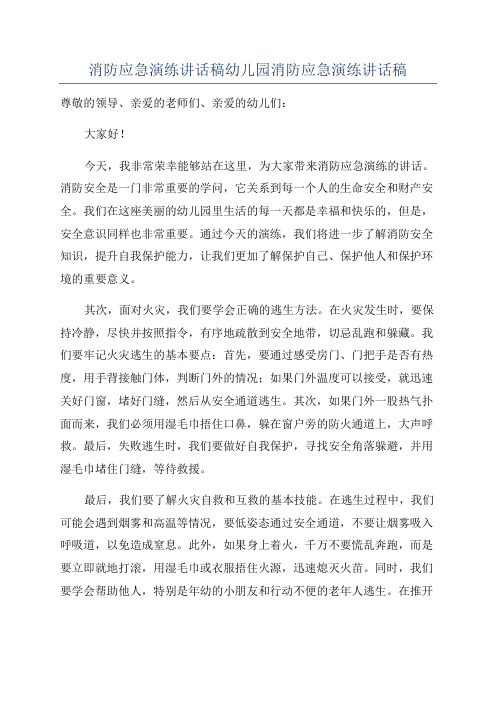 消防应急演练讲话稿幼儿园消防应急演练讲话稿

尊敬的领导、亲爱的老师们、亲爱的幼儿们：

大家好！

今天，我非常荣幸能够站在这里，为大家带来消防应急演练的讲话。消防安全是一门非常重要的学问，它关系到每一个人的生命安全和财产安全。我们在这座美丽的幼儿园里生活的每一天都是幸福和快乐的，但是，安全意识同样也非常重要。通过今天的演练，我们将进一步了解消防安全知识，提升自我保护能力，让我们更加了解保护自己、保护他人和保护环境的重要意义。

其次，面对火灾，我们要学会正确的逃生方法。在火灾发生时，要保持冷静，尽快并按照指令，有序地疏散到安全地带，切忌乱跑和躲藏。我们要牢记火灾逃生的基本要点：首先，要通过感受房门、门把手是否有热度，用手背接触门体，判断门外的情况；如果门外温度可以接受，就迅速关好门窗，堵好门缝，然后从安全通道逃生。其次，如果门外一股热气扑面而来，我们必须用湿毛巾捂住口鼻，躲在窗户旁的防火通道上，大声呼救。最后，失败逃生时，我们要做好自我保护，寻找安全角落躲避，并用湿毛巾堵住门缝，等待救援。

最后，我们要了解火灾自救和互救的基本技能。在逃生过程中，我们可能会遇到烟雾和高温等情况，要低姿态通过安全通道，不要让烟雾吸入呼吸道，以免造成窒息。此外，如果身上着火，千万不要慌乱奔跑，而是要立即就地打滚，用湿毛巾或衣服捂住火源，迅速熄灭火苗。同时，我们要学会帮助他人，特别是年幼的小朋友和行动不便的老年人逃生。在推开